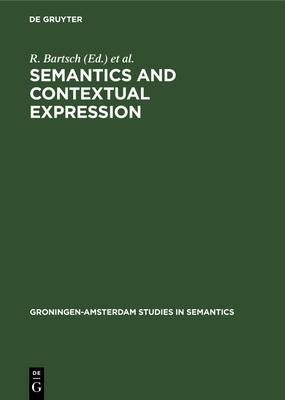 DE GRUYTER

R. Bartsch (Ed.) et al.

SEMANTICS AND CONTEXTUAL EXPRESSION

GRONINGEN-AMSTERDAM STUDIES IN SEMANTICS

DE
G